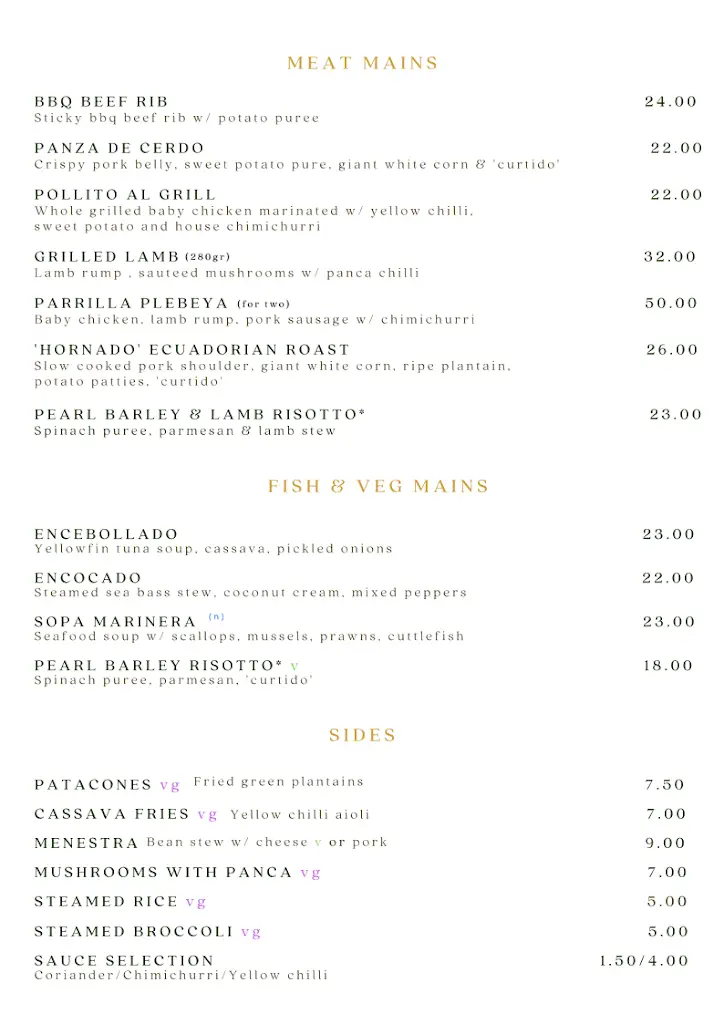 MEAT MAINS

BBQ BEEF RIB 24.00
Sticky bbq beef rib w/ potato puree

PANZA DE CERDO 22.00
Crispy pork belly, sweet potato pure, giant white corn & 'curtido'

POLLITO AL GRILL 22.00
Whole grilled baby chicken marinated w/ yellow chilli, sweet potato and house chimichurri

GRILLED LAMB (280gr) 32.00
Lamb rump , sauteed mushrooms w/ panca chilli

PARRILLA PLEBEYA (for two) 50.00
Baby chicken, lamb rump, pork sausage w/ chimichurri

'HORNADO' ECUADORIAN ROAST 26.00
Slow cooked pork shoulder, giant white corn, ripe plantain, potato patties, 'curtido'

PEARL BARLEY & LAMB RISOTTO* 23.00
Spinach puree, parmesan & lamb stew

FISH & VEG MAINS

ENCEBOLLADO 23.00
Yellowfin tuna soup, cassava, pickled onions

ENCOCADO 22.00
Steamed sea bass stew, coconut cream, mixed peppers

SOPA MARINERA (n) 23.00
Seafood soup w/ scallops, mussels, prawns, cuttlefish

PEARL BARLEY RISOTTO* v 18.00
Spinach puree, parmesan, 'curtido'

SIDES

PATACONES vg Fried green plantains 7.50

CASSAVA FRIES vg Yellow chilli aioli 7.00

MENESTRA Bean stew w/ cheese v or pork 9.00

MUSHROOMS WITH PANCA vg 7.00

STEAMED RICE vg 5.00

STEAMED BROCCOLI vg 5.00

SAUCE SELECTION 1.50/4.00
Coriander/Chimichurri/Yellow chilli